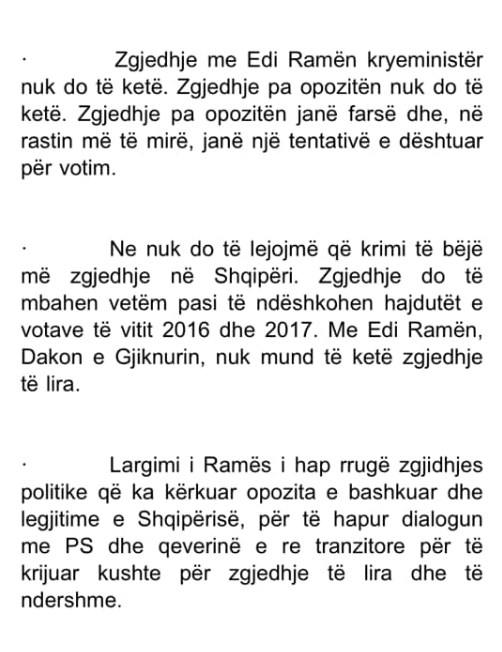 · Zgjedhje me Edi Ramën kryeministër nuk do të ketë. Zgjedhje pa opozitën nuk do të ketë. Zgjedhje pa opozitën janë farsë dhe, në rastin më të mirë, janë një tentativë e dështuar për votim.

· Ne nuk do të lejojmë që krimi të bëjë më zgjedhje në Shqipëri. Zgjedhje do të mbahen vetëm pasi të ndëshkohen hajdutët e votave të vitit 2016 dhe 2017. Me Edi Ramën, Dakon e Gjiknurin, nuk mund të ketë zgjedhje të lira.

· Largimi i Ramës i hap rrugë zgjidhjes politike që ka kërkuar opozita e bashkuar dhe legjitime e Shqipërisë, për të hapur dialogun me PS dhe qeverinë e re tranzitore për të krijuar kushte për zgjedhje të lira dhe të ndershme.